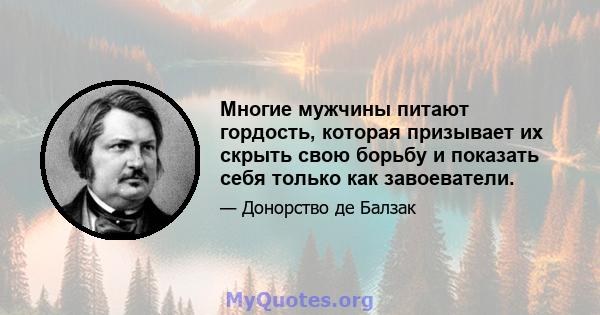 Многие мужчины питают гордость, которая призывает их скрыть свою борьбу и показать себя только как завоеватели.

— Донорство де Балзак

MyQuotes.org